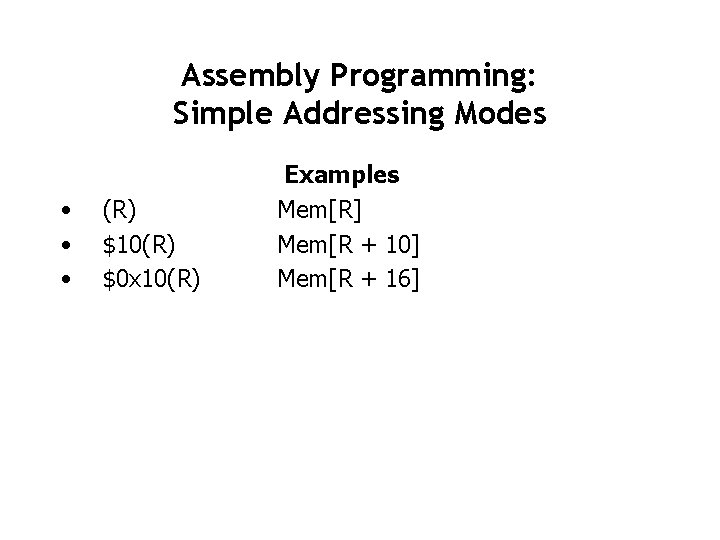 Assembly Programming:
Simple Addressing Modes

Examples

• (R) Mem[R]
• $10(R) Mem[R + 10]
• $0x10(R) Mem[R + 16]